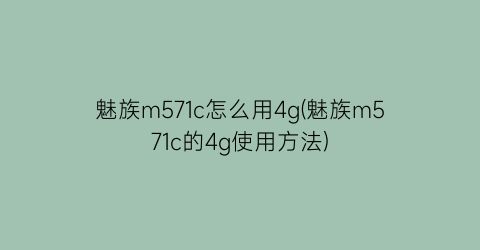 魅族m571c怎么用4g(魅族m571c的4g使用方法)